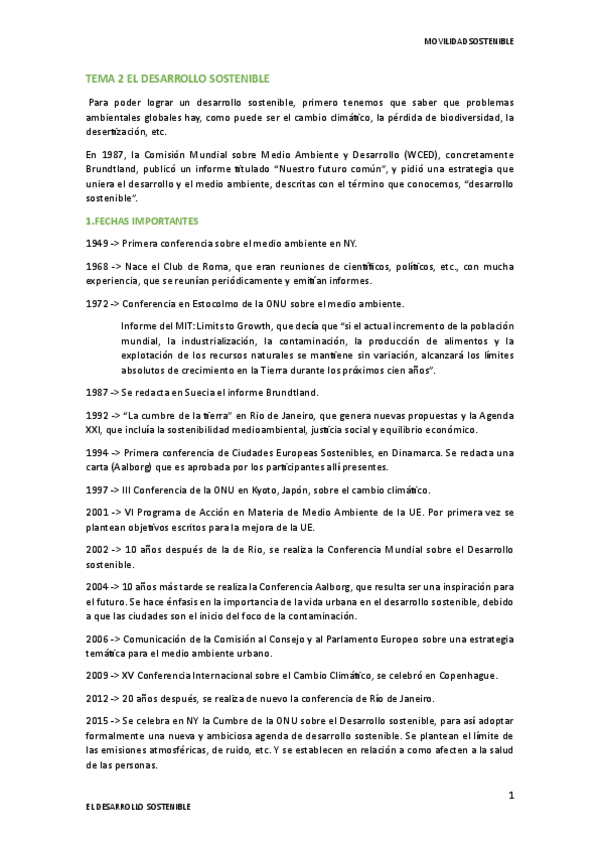 MOVILIDAD SOSTENIBLE

TEMA 2 EL DESARROLLO SOSTENIBLE

Para poder lograr un desarrollo sostenible, primero tenemos que saber que problemas ambientales globales hay, como puede ser el cambio climático, la pérdida de biodiversidad, la desertización, etc.

En 1987, la Comisión Mundial sobre Medio Ambiente y Desarrollo (WCED), concretamente Brundtland, publicó un informe titulado "Nuestro futuro común", y pidió una estrategia que uniera el desarrollo y el medio ambiente, descritas con el término que conocemos, "desarrollo sostenible".

1.FECHAS IMPORTANTES

1949 -> Primera conferencia sobre el medio ambiente en NY.

1968 -> Nace el Club de Roma, que eran reuniones de científicos, políticos, etc., con mucha experiencia, que se reunían periódicamente y emitían informes.

1972 -> Conferencia en Estocolmo de la ONU sobre el medio ambiente.

Informe del MIT: Limits to Growth, que decía que "si el actual incremento de la población mundial, la industrialización, la contaminación, la producción de alimentos y la explotación de los recursos naturales se mantiene sin variación, alcanzará los límites absolutos de crecimiento en la Tierra durante los próximos cien años".

1987 -> Se redacta en Suecia el informe Brundtland.

1992 -> "La cumbre de la tierra" en Rio de Janeiro, que genera nuevas propuestas y la Agenda XXI, que incluía la sostenibilidad medioambiental, justicia social y equilibrio económico.

1994 -> Primera conferencia de Ciudades Europeas Sostenibles, en Dinamarca. Se redacta una carta (Aalborg) que es aprobada por los participantes allí presentes.

1997 -> III Conferencia de la ONU en Kyoto, Japón, sobre el cambio climático.

2001 -> VI Programa de Acción en Materia de Medio Ambiente de la UE. Por primera vez se plantean objetivos escritos para la mejora de la UE.

2002 -> 10 años después de la de Rio, se realiza la Conferencia Mundial sobre el Desarrollo sostenible.

2004 -> 10 años más tarde se realiza la Conferencia Aalborg, que resulta ser una inspiración para el futuro. Se hace énfasis en la importancia de la vida urbana en el desarrollo sostenible, debido a que las ciudades son el inicio del foco de la contaminación.

2006 -> Comunicación de la Comisión al Consejo y al Parlamento Europeo sobre una estrategia temática para el medio ambiente urbano.

2009 -> XV Conferencia Internacional sobre el Cambio Climático, se celebró en Copenhague.

2012 -> 20 años después, se realiza de nuevo la conferencia de Río de Janeiro.

2015 -> Se celebra en NY la Cumbre de la ONU sobre el Desarrollo sostenible, para así adoptar formalmente una nueva y ambiciosa agenda de desarrollo sostenible. Se plantean el límite de las emisiones atmosféricas, de ruido, etc. Y se establecen en relación a como afecten a la salud de las personas.

1

EL DESARROLLO SOSTENIBLE